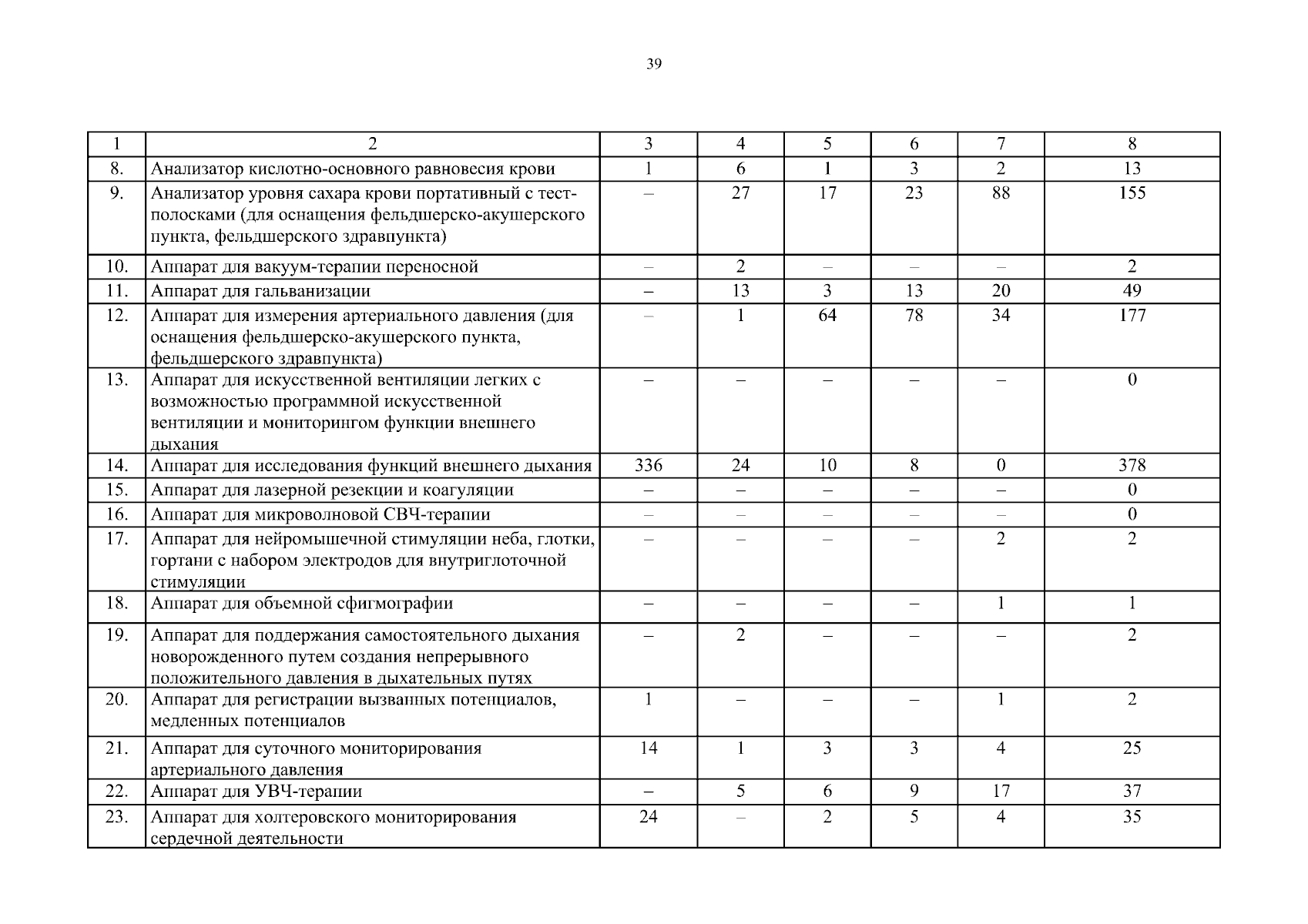 39

| 1 | 2 | 3 | 4 | 5 | 6 | 7 | 8 |
|---|---|---|---|---|---|---|---|
| 8. | Анализатор кислотно-основного равновесия крови | 1 | 6 | 1 | 3 | 2 | 13 |
| 9. | Анализатор уровня сахара крови портативный с тест-полосками (для оснащения фельдшерско-акушерского пункта, фельдшерского здравпункта) | – | 27 | 17 | 23 | 88 | 155 |
| 10. | Аппарат для вакуум-терапии переносной | – | 2 | – | – | – | 2 |
| 11. | Аппарат для гальванизации | – | 13 | 3 | 13 | 20 | 49 |
| 12. | Аппарат для измерения артериального давления (для оснащения фельдшерско-акушерского пункта, фельдшерского здравпункта) | – | 1 | 64 | 78 | 34 | 177 |
| 13. | Аппарат для искусственной вентиляции легких с возможностью программной искусственной вентиляции и мониторингом функции внешнего дыхания | – | – | – | – | – | 0 |
| 14. | Аппарат для исследования функций внешнего дыхания | 336 | 24 | 10 | 8 | 0 | 378 |
| 15. | Аппарат для лазерной резекции и коагуляции | – | – | – | – | – | 0 |
| 16. | Аппарат для микроволновой СВЧ-терапии | – | – | – | – | – | 0 |
| 17. | Аппарат для нейромышечной стимуляции неба, глотки, гортани с набором электродов для внутриглоточной стимуляции | – | – | – | – | 2 | 2 |
| 18. | Аппарат для объемной сфигмографии | – | – | – | – | 1 | 1 |
| 19. | Аппарат для поддержания самостоятельного дыхания новорожденного путем создания непрерывного положительного давления в дыхательных путях | – | 2 | – | – | – | 2 |
| 20. | Аппарат для регистрации вызванных потенциалов, медленных потенциалов | 1 | – | – | – | 1 | 2 |
| 21. | Аппарат для суточного мониторирования артериального давления | 14 | 1 | 3 | 3 | 4 | 25 |
| 22. | Аппарат для УВЧ-терапии | – | 5 | 6 | 9 | 17 | 37 |
| 23. | Аппарат для холтеровского мониторирования сердечной деятельности | 24 | – | 2 | 5 | 4 | 35 |